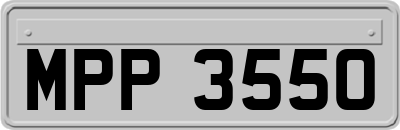 MPP 3550